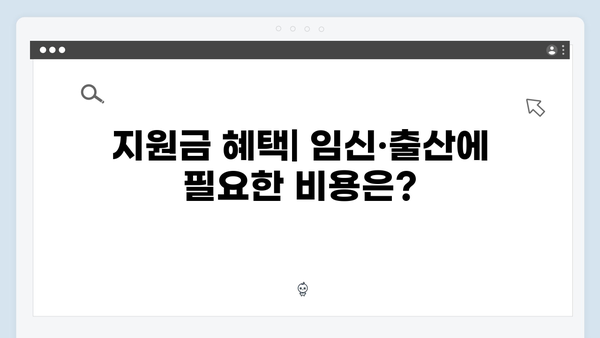 지원금 혜택| 임신·출산에 필요한 비용은?